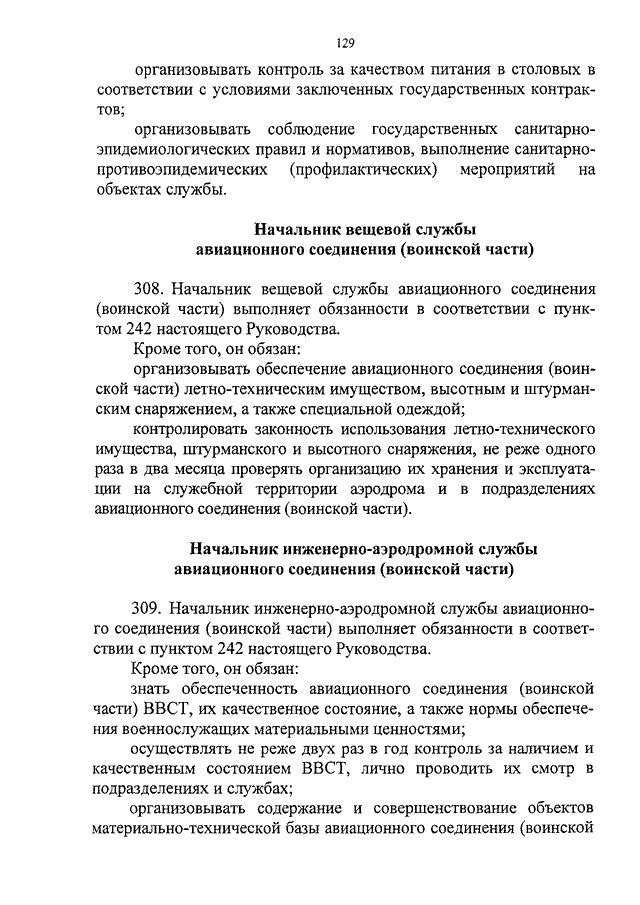 129

организовывать контроль за качеством питания в столовых в соответствии с условиями заключенных государственных контрактов;

организовывать соблюдение государственных санитарно-эпидемиологических правил и нормативов, выполнение санитарно-противоэпидемических (профилактических) мероприятий на объектах службы.

Начальник вещевой службы
авиационного соединения (воинской части)

308. Начальник вещевой службы авиационного соединения (воинской части) выполняет обязанности в соответствии с пунктом 242 настоящего Руководства.

Кроме того, он обязан:

организовывать обеспечение авиационного соединения (воинской части) летно-техническим имуществом, высотным и штурманским снаряжением, а также специальной одеждой;

контролировать законность использования летно-технического имущества, штурманского и высотного снаряжения, не реже одного раза в два месяца проверять организацию их хранения и эксплуатации на служебной территории аэродрома и в подразделениях авиационного соединения (воинской части).

Начальник инженерно-аэродромной службы
авиационного соединения (воинской части)

309. Начальник инженерно-аэродромной службы авиационного соединения (воинской части) выполняет обязанности в соответствии с пунктом 242 настоящего Руководства.

Кроме того, он обязан:

знать обеспеченность авиационного соединения (воинской части) ВВСТ, их качественное состояние, а также нормы обеспечения военнослужащих материальными ценностями;

осуществлять не реже двух раз в год контроль за наличием и качественным состоянием ВВСТ, лично проводить их смотр в подразделениях и службах;

организовывать содержание и совершенствование объектов материально-технической базы авиационного соединения (воинской